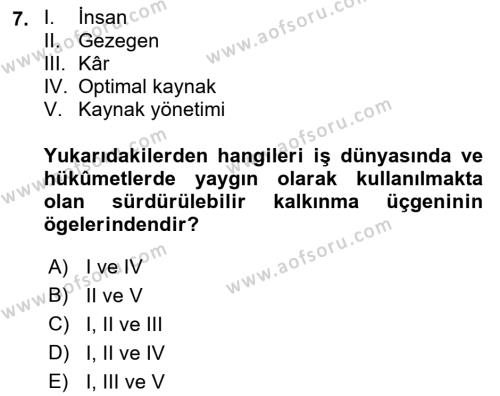 7. I. İnsan
II. Gezegen
III. Kâr
IV. Optimal kaynak
V. Kaynak yönetimi

Yukarıdakilerden hangileri iş dünyasında ve hükûmetlerde yaygın olarak kullanılmakta olan sürdürülebilir kalkınma üçgeninin ögelerindendir?

A) I ve IV
B) II ve V
C) I, II ve III
D) I, II ve IV
E) I, III ve V

www.aofsoru.com